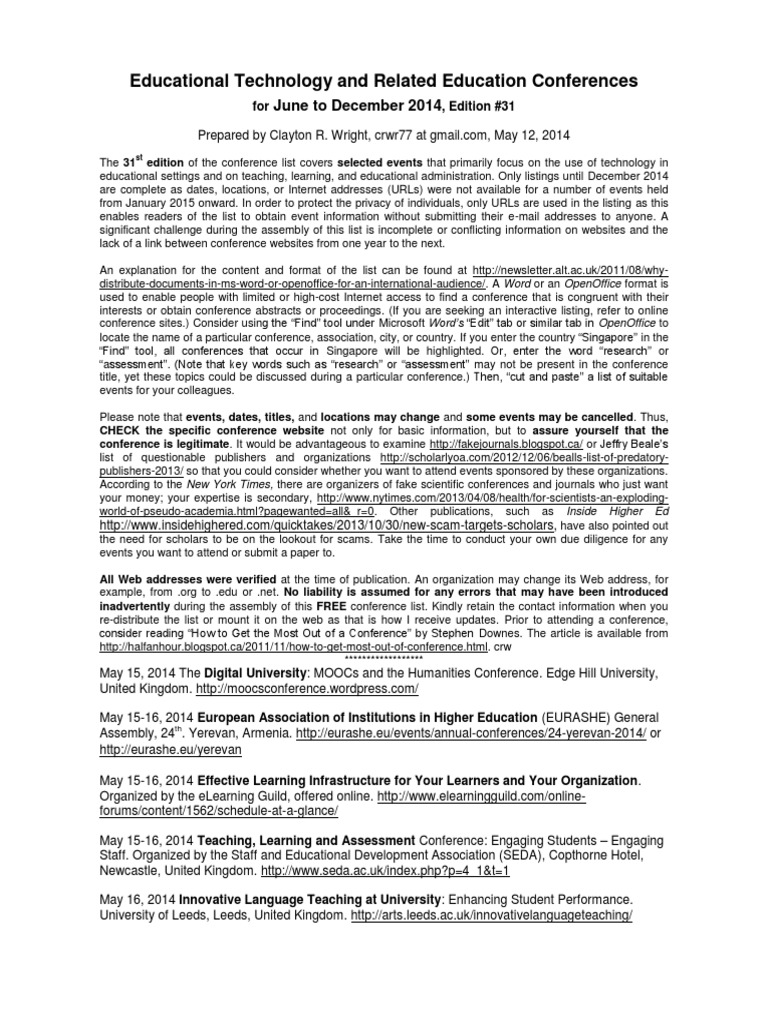 Educational Technology and Related Education Conferences

for June to December 2014, Edition #31

Prepared by Clayton R. Wright, crwr77 at gmail.com, May 12, 2014

The 31$^{st}$ edition of the conference list covers selected events that primarily focus on the use of technology in educational settings and on teaching, learning, and educational administration. Only listings until December 2014 are complete as dates, locations, or Internet addresses (URLs) were not available for a number of events held from January 2015 onward. In order to protect the privacy of individuals, only URLs are used in the listing as this enables readers of the list to obtain event information without submitting their e-mail addresses to anyone. A significant challenge during the assembly of this list is incomplete or conflicting information on websites and the lack of a link between conference websites from one year to the next.

An explanation for the content and format of the list can be found at http://newsletter.alt.ac.uk/2011/08/why-distribute-documents-in-ms-word-or-openoffice-for-an-international-audience/. A Word or an OpenOffice format is used to enable people with limited or high-cost Internet access to find a conference that is congruent with their interests or obtain conference abstracts or proceedings. (If you are seeking an interactive listing, refer to online conference sites.) Consider using the "Find" tool under Microsoft Word's "Edit" tab or similar tab in OpenOffice to locate the name of a particular conference, association, city, or country. If you enter the country "Singapore" in the "Find" tool, all conferences that occur in Singapore will be highlighted. Or, enter the word "research" or "assessment". (Note that key words such as "research" or "assessment" may not be present in the conference title, yet these topics could be discussed during a particular conference.) Then, "cut and paste" a list of suitable events for your colleagues.

Please note that events, dates, titles, and locations may change and some events may be cancelled. Thus, CHECK the specific conference website not only for basic information, but to assure yourself that the conference is legitimate. It would be advantageous to examine http://fakejournals.blogspot.ca/ or Jeffry Beale's list of questionable publishers and organizations http://scholarlyoa.com/2012/12/06/bealls-list-of-predatory-publishers-2013/ so that you could consider whether you want to attend events sponsored by these organizations. According to the New York Times, there are organizers of fake scientific conferences and journals who just want your money; your expertise is secondary, http://www.nytimes.com/2013/04/08/health/for-scientists-an-exploding-world-of-pseudo-academia.html?pagewanted=all&_r=0. Other publications, such as Inside Higher Ed http://www.insidehighered.com/quicktakes/2013/10/30/new-scam-targets-scholars, have also pointed out the need for scholars to be on the lookout for scams. Take the time to conduct your own due diligence for any events you want to attend or submit a paper to.

All Web addresses were verified at the time of publication. An organization may change its Web address, for example, from .org to .edu or .net. No liability is assumed for any errors that may have been introduced inadvertently during the assembly of this FREE conference list. Kindly retain the contact information when you re-distribute the list or mount it on the web as that is how I receive updates. Prior to attending a conference, consider reading "How to Get the Most Out of a Conference" by Stephen Downes. The article is available from http://halfanhour.blogspot.ca/2011/11/how-to-get-most-out-of-conference.html. crw
******************

May 15, 2014 The Digital University: MOOCs and the Humanities Conference. Edge Hill University, United Kingdom. http://moocsconference.wordpress.com/

May 15-16, 2014 European Association of Institutions in Higher Education (EURASHE) General Assembly, 24$^{th}$. Yerevan, Armenia. http://eurashe.eu/events/annual-conferences/24-yerevan-2014/ or http://eurashe.eu/yerevan

May 15-16, 2014 Effective Learning Infrastructure for Your Learners and Your Organization. Organized by the eLearning Guild, offered online. http://www.elearningguild.com/online-forums/content/1562/schedule-at-a-glance/

May 15-16, 2014 Teaching, Learning and Assessment Conference: Engaging Students – Engaging Staff. Organized by the Staff and Educational Development Association (SEDA), Copthorne Hotel, Newcastle, United Kingdom. http://www.seda.ac.uk/index.php?p=4_1&t=1

May 16, 2014 Innovative Language Teaching at University: Enhancing Student Performance. University of Leeds, Leeds, United Kingdom. http://arts.leeds.ac.uk/innovativelanguageteaching/